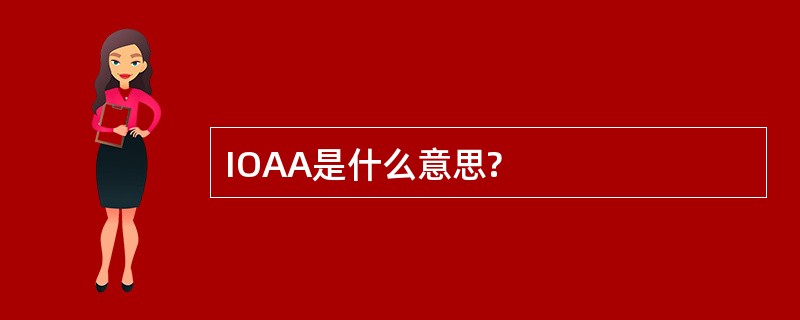 IOAA是什么意思?